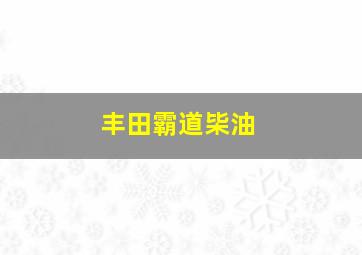 丰田霸道柴油